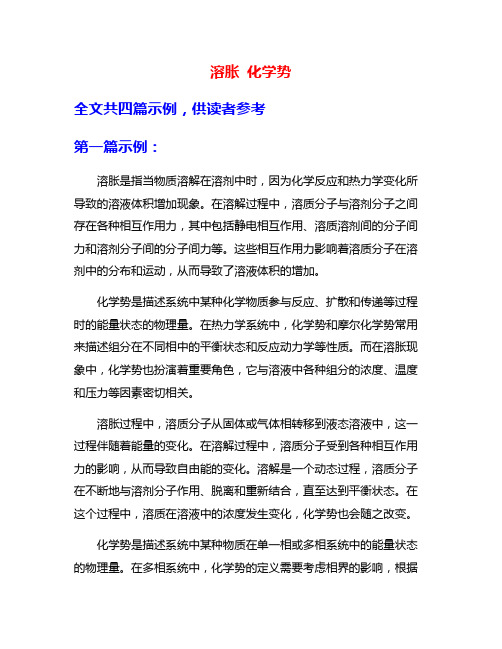 溶胀 化学势

全文共四篇示例，供读者参考

第一篇示例：

溶胀是指当物质溶解在溶剂中时，因为化学反应和热力学变化所导致的溶液体积增加现象。在溶解过程中，溶质分子与溶剂分子之间存在各种相互作用力，其中包括静电相互作用、溶质溶剂间的分子间力和溶剂分子间的分子间力等。这些相互作用力影响着溶质分子在溶剂中的分布和运动，从而导致了溶液体积的增加。

化学势是描述系统中某种化学物质参与反应、扩散和传递等过程时的能量状态的物理量。在热力学系统中，化学势和摩尔化学势常用来描述组分在不同相中的平衡状态和反应动力学等性质。而在溶胀现象中，化学势也扮演着重要角色，它与溶液中各种组分的浓度、温度和压力等因素密切相关。

溶胀过程中，溶质分子从固体或气体相转移到液态溶液中，这一过程伴随着能量的变化。在溶解过程中，溶质分子受到各种相互作用力的影响，从而导致自由能的变化。溶解是一个动态过程，溶质分子在不断地与溶剂分子作用、脱离和重新结合，直至达到平衡状态。在这个过程中，溶质在溶液中的浓度发生变化，化学势也会随之改变。

化学势是描述系统中某种物质在单一相或多相系统中的能量状态的物理量。在多相系统中，化学势的定义需要考虑相界的影响，根据